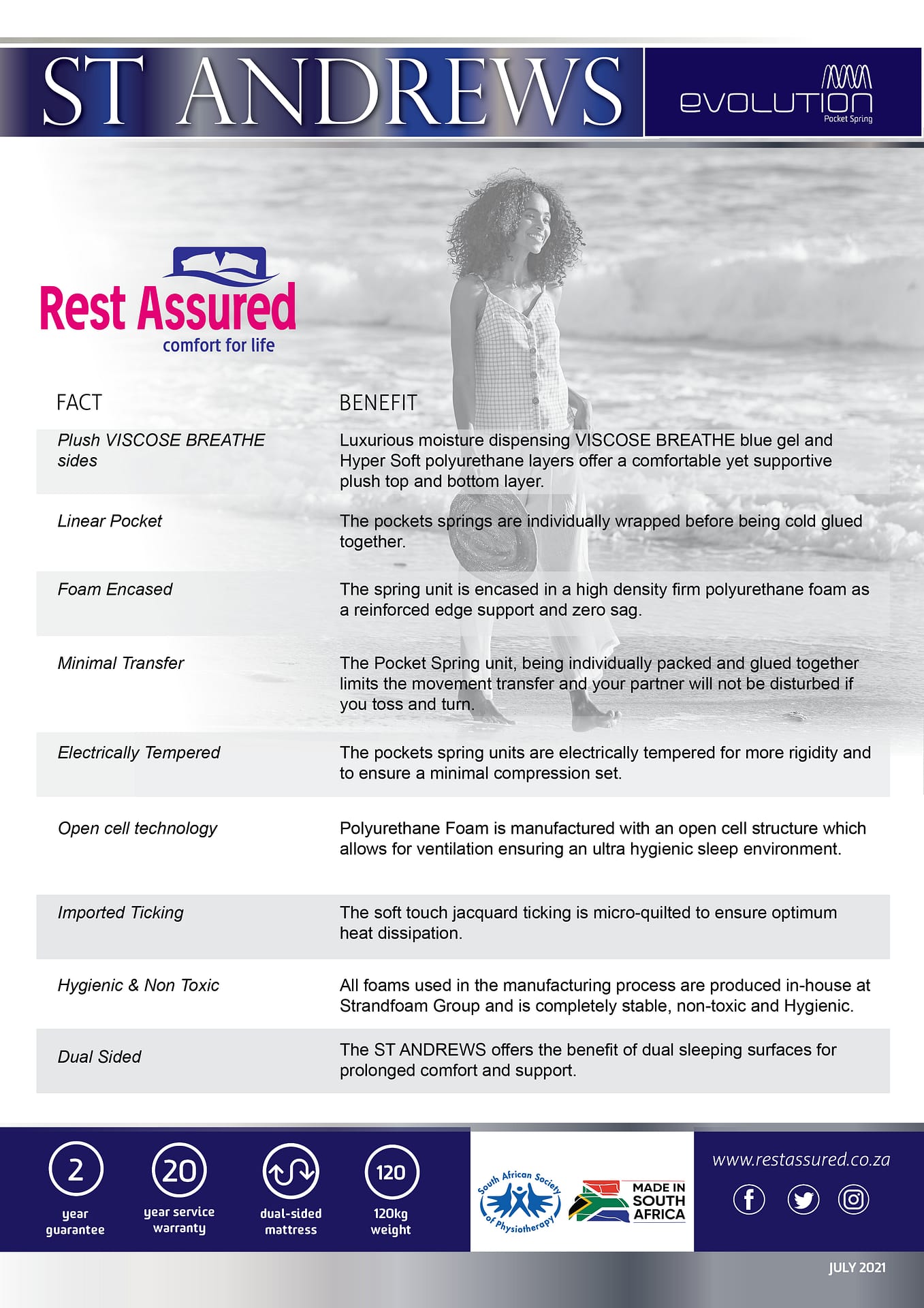 ST ANDREWS

evolution
Pocket Spring

Rest Assured
comfort for life

| FACT | BENEFIT |
|---|---|
| Plush VISCOSE BREATHE sides | Luxurious moisture dispensing VISCOSE BREATHE blue gel and Hyper Soft polyurethane layers offer a comfortable yet supportive plush top and bottom layer. |
| Linear Pocket | The pockets springs are individually wrapped before being cold glued together. |
| Foam Encased | The spring unit is encased in a high density firm polyurethane foam as a reinforced edge support and zero sag. |
| Minimal Transfer | The Pocket Spring unit, being individually packed and glued together limits the movement transfer and your partner will not be disturbed if you toss and turn. |
| Electrically Tempered | The pockets spring units are electrically tempered for more rigidity and to ensure a minimal compression set. |
| Open cell technology | Polyurethane Foam is manufactured with an open cell structure which allows for ventilation ensuring an ultra hygienic sleep environment. |
| Imported Ticking | The soft touch jacquard ticking is micro-quilted to ensure optimum heat dissipation. |
| Hygienic & Non Toxic | All foams used in the manufacturing process are produced in-house at Strandfoam Group and is completely stable, non-toxic and Hygienic. |
| Dual Sided | The ST ANDREWS offers the benefit of dual sleeping surfaces for prolonged comfort and support. |

2 year guarantee

20 year service warranty

dual-sided mattress

120 120kg weight

South African Society of Physiotherapy

MADE IN SOUTH AFRICA

www.restassured.co.za

JULY 2021